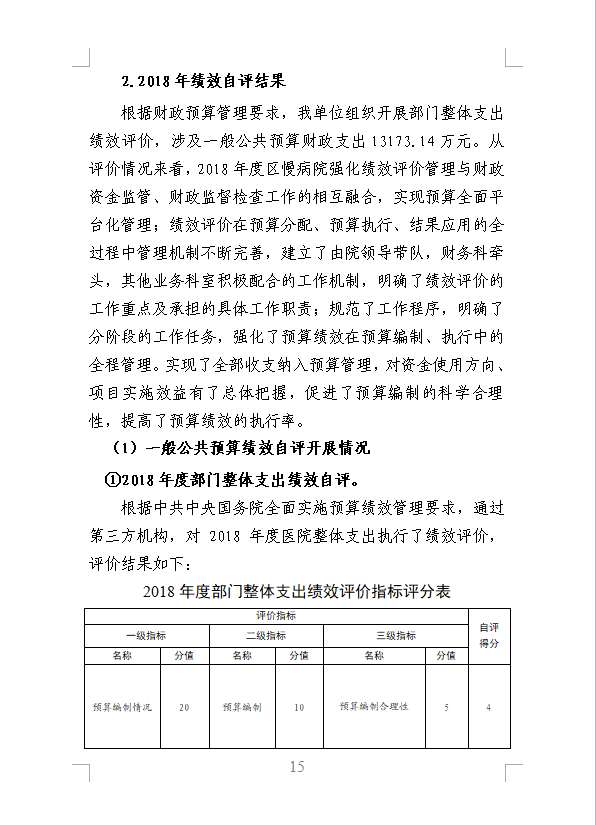 2. 2018 年绩效自评结果

根据财政预算管理要求，我单位组织开展部门整体支出绩效评价，涉及一般公共预算财政支出 13173.14 万元。从评价情况来看，2018 年度区慢病院强化绩效评价管理与财政资金监管、财政监督检查工作的相互融合，实现预算全面平台化管理；绩效评价在预算分配、预算执行、结果应用的全过程中管理机制不断完善，建立了由院领导带队，财务科牵头，其他业务科室积极配合的工作机制，明确了绩效评价的工作重点及承担的具体工作职责；规范了工作程序，明确了分阶段的工作任务，强化了预算绩效在预算编制、执行中的全程管理。实现了全部收支纳入预算管理，对资金使用方向、项目实施效益有了总体把握，促进了预算编制的科学合理性，提高了预算绩效的执行率。

（1）一般公共预算绩效自评开展情况

①2018 年度部门整体支出绩效自评。

根据中共中央国务院全面实施预算绩效管理要求，通过第三方机构，对 2018 年度医院整体支出执行了绩效评价，评价结果如下：

2018 年度部门整体支出绩效评价指标评分表

| 评价指标 | | | | | | 自评得分 |
|---|---|---|---|---|---|---|
| 一级指标 | | 二级指标 | | 三级指标 | | |
| 名称 | 分值 | 名称 | 分值 | 名称 | 分值 | |
| 预算编制情况 | 20 | 预算编制 | 10 | 预算编制合理性 | 5 | 4 |

15